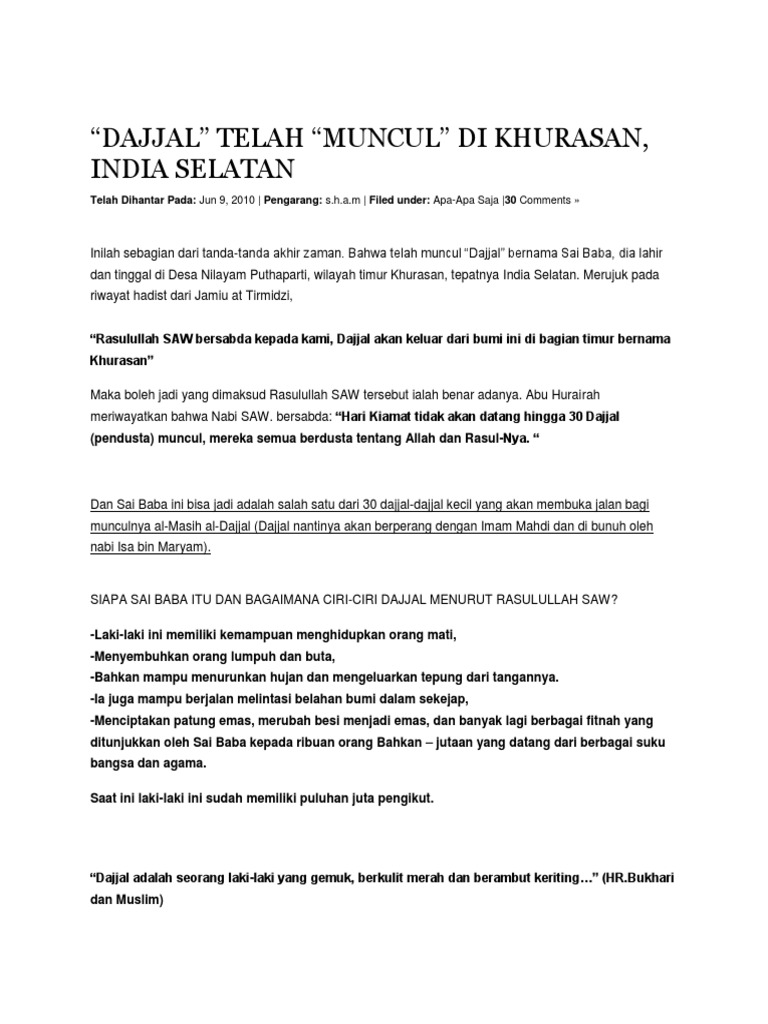 “DAJJAL” TELAH “MUNCUL” DI KHURASAN, INDIA SELATAN

Telah Dihantar Pada: Jun 9, 2010 | Pengarang: s.h.a.m | Filed under: Apa-Apa Saja |30 Comments »

Inilah sebagian dari tanda-tanda akhir zaman. Bahwa telah muncul “Dajjal” bernama Sai Baba, dia lahir dan tinggal di Desa Nilayam Puthaparti, wilayah timur Khurasan, tepatnya India Selatan. Merujuk pada riwayat hadist dari Jamiu at Tirmidzi,

“Rasulullah SAW bersabda kepada kami, Dajjal akan keluar dari bumi ini di bagian timur bernama Khurasan”

Maka boleh jadi yang dimaksud Rasulullah SAW tersebut ialah benar adanya. Abu Hurairah meriwayatkan bahwa Nabi SAW. bersabda: “Hari Kiamat tidak akan datang hingga 30 Dajjal (pendusta) muncul, mereka semua berdusta tentang Allah dan Rasul-Nya. “

Dan Sai Baba ini bisa jadi adalah salah satu dari 30 dajjal-dajjal kecil yang akan membuka jalan bagi munculnya al-Masih al-Dajjal (Dajjal nantinya akan berperang dengan Imam Mahdi dan di bunuh oleh nabi Isa bin Maryam).

SIAPA SAI BABA ITU DAN BAGAIMANA CIRI-CIRI DAJJAL MENURUT RASULULLAH SAW?

-Laki-laki ini memiliki kemampuan menghidupkan orang mati,
-Menyembuhkan orang lumpuh dan buta,
-Bahkan mampu menurunkan hujan dan mengeluarkan tepung dari tangannya.
-Ia juga mampu berjalan melintasi belahan bumi dalam sekejap,
-Menciptakan patung emas, merubah besi menjadi emas, dan banyak lagi berbagai fitnah yang ditunjukkan oleh Sai Baba kepada ribuan orang Bahkan – jutaan yang datang dari berbagai suku bangsa dan agama.

Saat ini laki-laki ini sudah memiliki puluhan juta pengikut.

“Dajjal adalah seorang laki-laki yang gemuk, berkulit merah dan berambut keriting…” (HR.Bukhari dan Muslim)